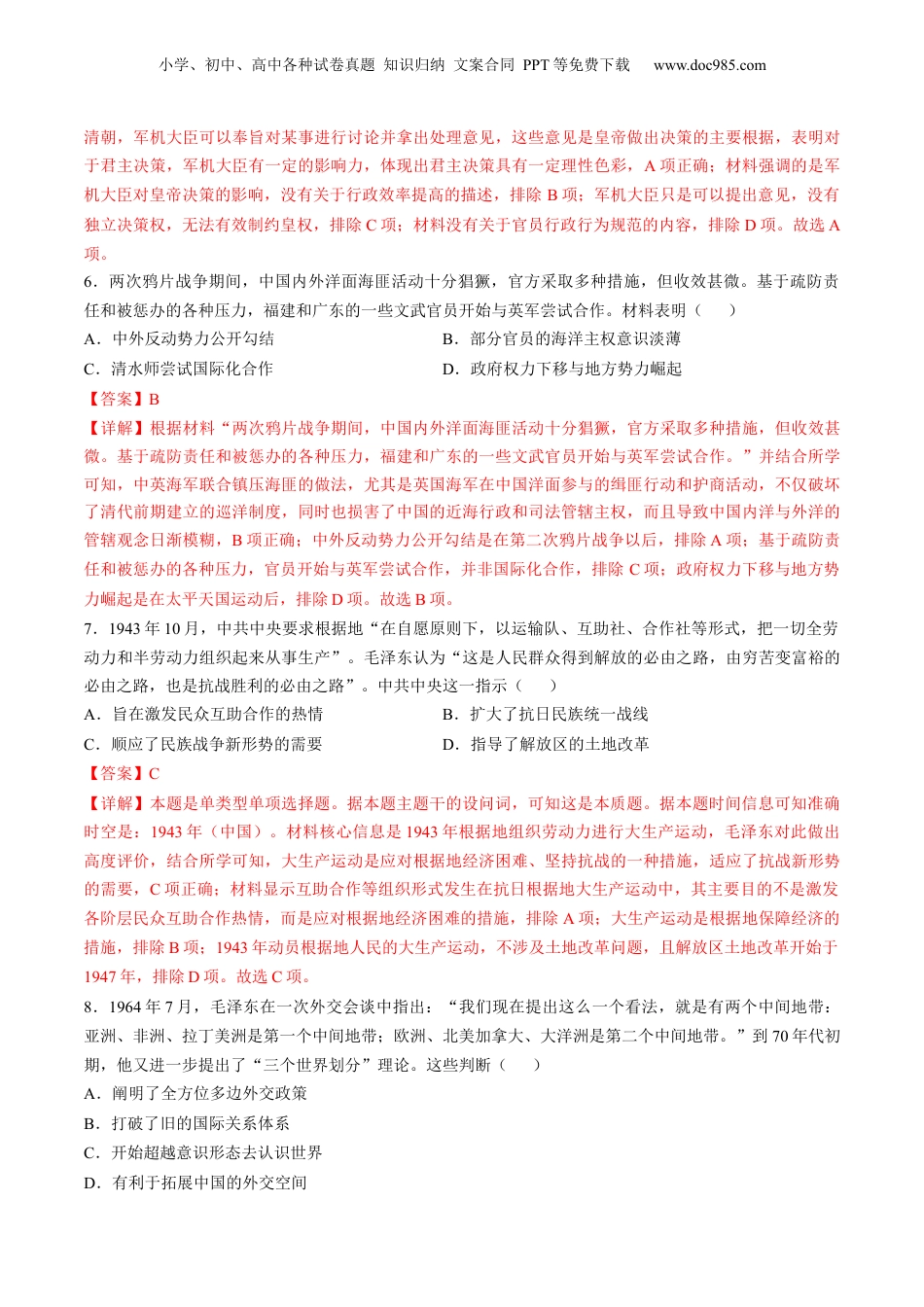 小学、初中、高中各种试卷真题 知识归纳 文案合同 PPT等免费下载 www.doc985.com

清朝，军机大臣可以奉旨对某事进行讨论并拿出处理意见，这些意见是皇帝做出决策的主要根据，表明对于君主决策，军机大臣有一定的影响力，体现出君主决策具有一定理性色彩，A项正确；材料强调的是军机大臣对皇帝决策的影响，没有关于行政效率提高的描述，排除B项；军机大臣只是可以提出意见，没有独立决策权，无法有效制约皇权，排除C项；材料没有关于官员行政行为规范的内容，排除D项。故选A项。

6．两次鸦片战争期间，中国内外洋面海匪活动十分猖獗，官方采取多种措施，但收效甚微。基于疏防责任和被惩办的各种压力，福建和广东的一些文武官员开始与英军尝试合作。材料表明（　　）

A．中外反动势力公开勾结

B．部分官员的海洋主权意识淡薄

C．清水师尝试国际化合作

D．政府权力下移与地方势力崛起

【答案】B

【详解】根据材料“两次鸦片战争期间，中国内外洋面海匪活动十分猖獗，官方采取多种措施，但收效甚微。基于疏防责任和被惩办的各种压力，福建和广东的一些文武官员开始与英军尝试合作。”并结合所学可知，中英海军联合镇压海匪的做法，尤其是英国海军在中国洋面参与的缉匪行动和护商活动，不仅破坏了清代前期建立的巡洋制度，同时也损害了中国的近海行政和司法管辖主权，而且导致中国内洋与外洋的管辖观念日渐模糊，B项正确；中外反动势力公开勾结是在第二次鸦片战争以后，排除A项；基于疏防责任和被惩办的各种压力，官员开始与英军尝试合作，并非国际化合作，排除C项；政府权力下移与地方势力崛起是在太平天国运动后，排除D项。故选B项。

7．1943年10月，中共中央要求根据地“在自愿原则下，以运输队、互助社、合作社等形式，把一切全劳动力和半劳动力组织起来从事生产”。毛泽东认为“这是人民群众得到解放的必由之路，由穷苦变富裕的必由之路，也是抗战胜利的必由之路”。中共中央这一指示（　　）

A．旨在激发民众互助合作的热情

B．扩大了抗日民族统一战线

C．顺应了民族战争新形势的需要

D．指导了解放区的土地改革

【答案】C

【详解】本题是单类型单项选择题。据本题主题干的设问词，可知这是本质题。据本题时间信息可知准确时空是：1943年（中国）。材料核心信息是1943年根据地组织劳动力进行大生产运动，毛泽东对此做出高度评价，结合所学可知，大生产运动是应对根据地经济困难、坚持抗战的一种措施，适应了抗战新形势的需要，C项正确；材料显示互助合作等组织形式发生在抗日根据地大生产运动中，其主要目的不是激发各阶层民众互助合作热情，而是应对根据地经济困难的措施，排除A项；大生产运动是根据地保障经济的措施，排除B项；1943年动员根据地人民的大生产运动，不涉及土地改革问题，且解放区土地改革开始于1947年，排除D项。故选C项。

8．1964年7月，毛泽东在一次外交会谈中指出：“我们现在提出这么一个看法，就是有两个中间地带：亚洲、非洲、拉丁美洲是第一个中间地带；欧洲、北美加拿大、大洋洲是第二个中间地带。”到70年代初期，他又进一步提出了“三个世界划分”理论。这些判断（　　）

A．阐明了全方位多边外交政策

B．打破了旧的国际关系体系

C．开始超越意识形态去认识世界

D．有利于拓展中国的外交空间